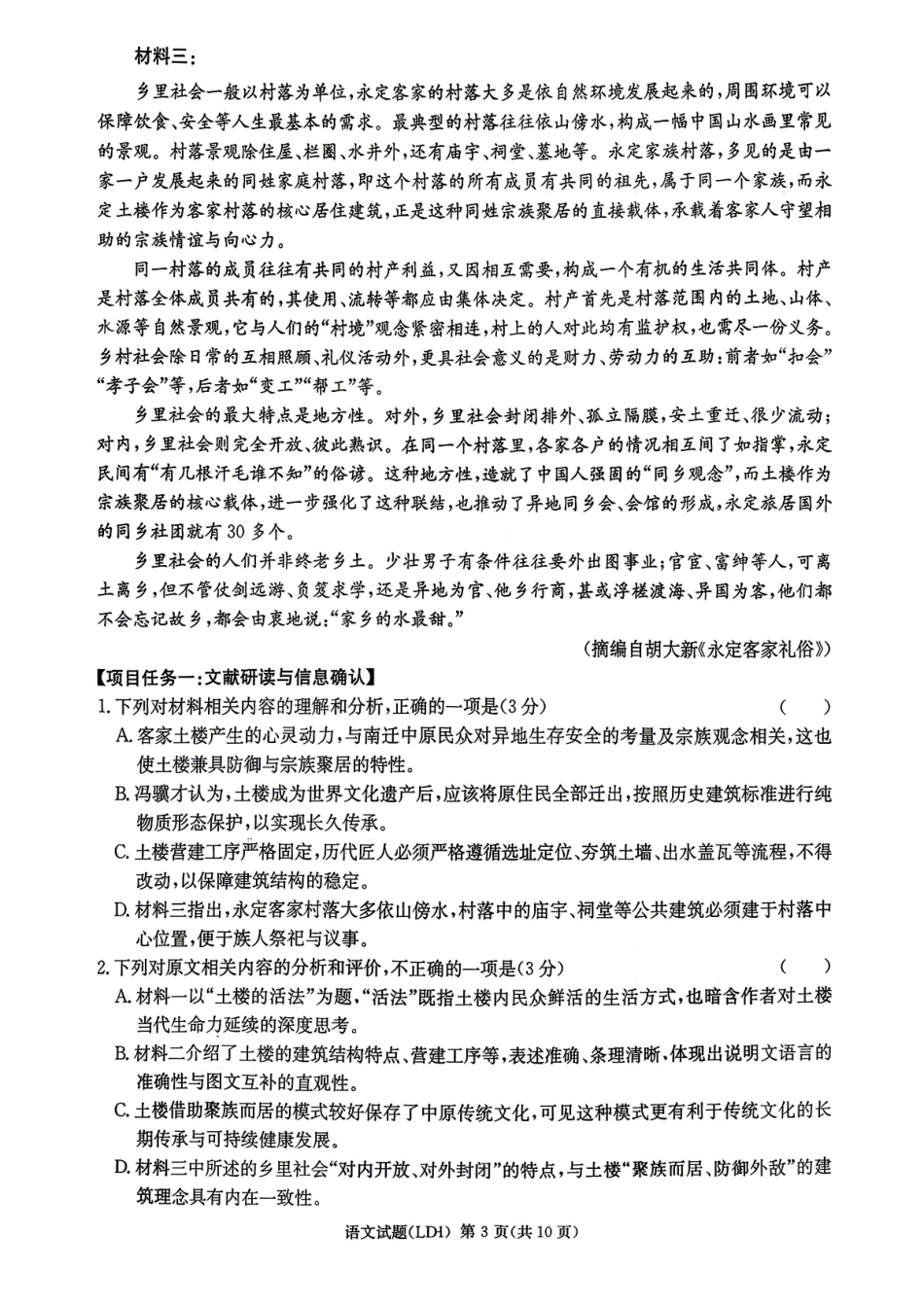 材料三：

乡里社会一般以村落为单位，永定客家的村落大多是依自然环境发展起来的，周围环境可以保障饮食、安全等人生最基本的需求。最典型的村落往往依山傍水，构成一幅中国山水画里常见的景观。村落景观除住屋、栏圈、水井外，还有庙宇、祠堂、墓地等。永定家族村落，多见的是由一家一户发展起来的同姓家庭村落，即这个村落的所有成员有共同的祖先，属于同一个家族，而永定土楼作为客家村落的核心居住建筑，正是这种同姓宗族聚居的直接载体，承载着客家人守望相助的宗族情谊与向心力。

同一村落的成员往往有共同的村产利益，又因相互需要，构成一个有机的生活共同体。村产是村落全体成员共有的，其使用、流转等都应由集体决定。村产首先是村落范围内的土地、山体、水源等自然景观，它与人们的“村境”观念紧密相连，村上的人对此均有监护权，也需尽一份义务。乡村社会除日常的互相照顾、礼仪活动外，更具社会意义的是财力、劳动力的互助：前者如“扣会”“孝子会”等，后者如“变工”“帮工”等。

乡里社会的最大特点是地方性。对外，乡里社会封闭排外、孤立隔膜，安土重迁、很少流动；对内，乡里社会则完全开放、彼此熟识。在同一个村落里，各家各户的情况相互间了如指掌，永定民间有“有几根汗毛谁不知”的俗谚。这种地方性，造就了中国人强固的“同乡观念”，而土楼作为宗族聚居的核心载体，进一步强化了这种联结，也推动了异地同乡会、会馆的形成，永定旅居国外的同乡社团就有30多个。

乡里社会的人们并非终老乡土。少壮男子有条件往往要外出图事业；官宦、富绅等人，可离土离乡，但不管仗剑远游、负笈求学，还是异地为官、他乡行商，甚或浮槎渡海、异国为客，他们都不会忘记故乡，都会由衷地说：“家乡的水最甜。”

（摘编自胡大新《永定客家礼俗》）

【项目任务一：文献研读与信息确认】

1.下列对材料相关内容的理解和分析，正确的一项是(3分)　(　)

A.客家土楼产生的心灵动力，与南迁中原民众对异地生存安全的考量及宗族观念相关，这也使土楼兼具防御与宗族聚居的特性。

B.冯骥才认为，土楼成为世界文化遗产后，应该将原住民全部迁出，按照历史建筑标准进行纯物质形态保护，以实现长久传承。

C.土楼营建工序严格固定，历代匠人必须严格遵循选址定位、夯筑土墙、出水盖瓦等流程，不得改动，以保障建筑结构的稳定。

D.材料三指出，永定客家村落大多依山傍水，村落中的庙宇、祠堂等公共建筑必须建于村落中心位置，便于族人祭祀与议事。

2.下列对原文相关内容的分析和评价，不正确的一项是(3分)　(　)

A.材料一以“土楼的活法”为题，“活法”既指土楼内民众鲜活的生活方式，也暗含作者对土楼当代生命力延续的深度思考。

B.材料二介绍了土楼的建筑结构特点、营建工序等，表述准确、条理清晰，体现出说明文语言的准确性与图文互补的直观性。

C.土楼借助聚族而居的模式较好保存了中原传统文化，可见这种模式更有利于传统文化的长期传承与可持续健康发展。

D.材料三中所述的乡里社会“对内开放、对外封闭”的特点，与土楼“聚族而居、防御外敌”的建筑理念具有内在一致性。

语文试题(LDH) 第3页(共10页)